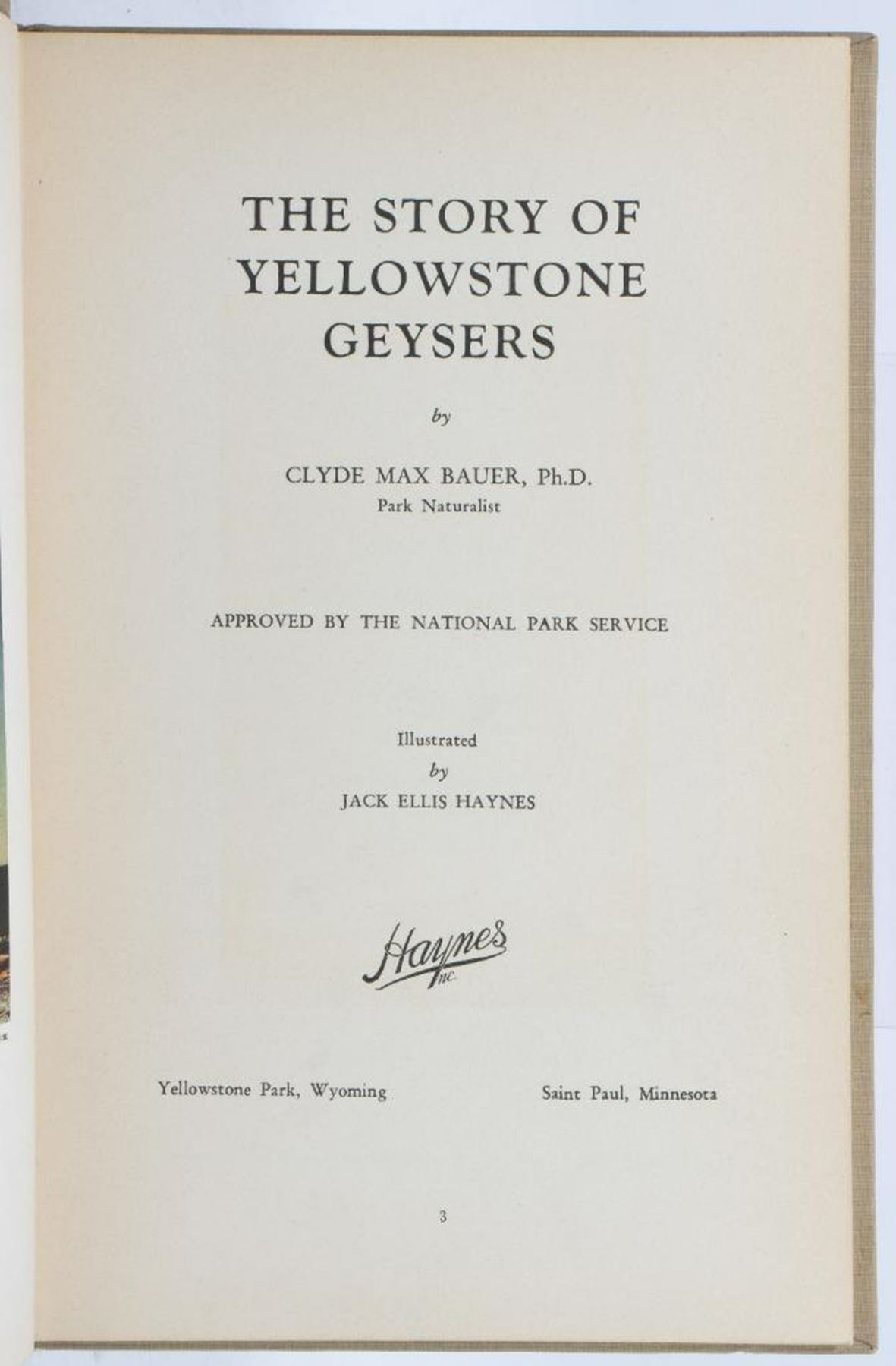 THE STORY OF
YELLOWSTONE
GEYSERS

by

CLYDE MAX BAUER, Ph.D.
Park Naturalist

APPROVED BY THE NATIONAL PARK SERVICE

Illustrated
by
JACK ELLIS HAYNES

Haynes
INC.

Yellowstone Park, Wyoming Saint Paul, Minnesota

3